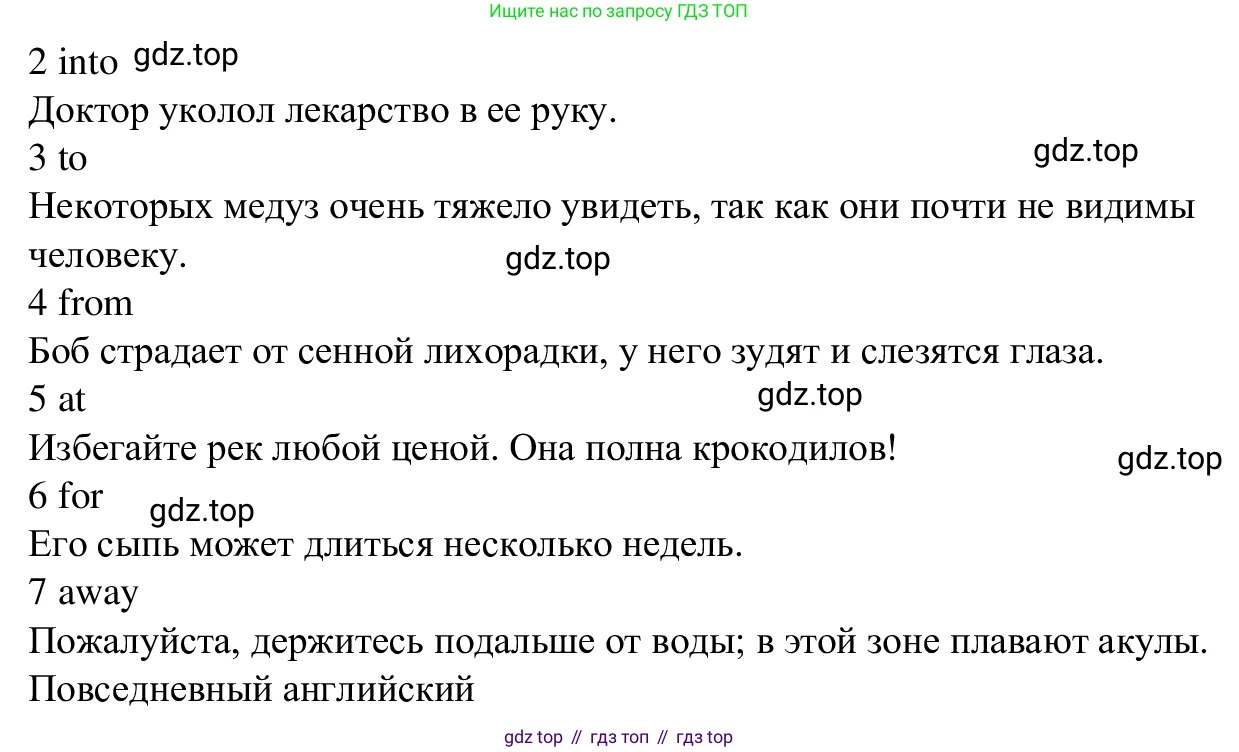 Ищите нас по запросу ГДЗ ТОП

2 into

Доктор уколол лекарство в ее руку.

3 to

Некоторых медуз очень тяжело увидеть, так как они почти не видимы человеку.

4 from

Боб страдает от сенной лихорадки, у него зудят и слезятся глаза.

5 at

Избегайте рек любой ценой. Она полна крокодилов!

6 for

Его сыпь может длиться несколько недель.

7 away

Пожалуйста, держитесь подальше от воды; в этой зоне плавают акулы.

Повседневный английский

gdz top // гдз топ // гдз top

gdz.top